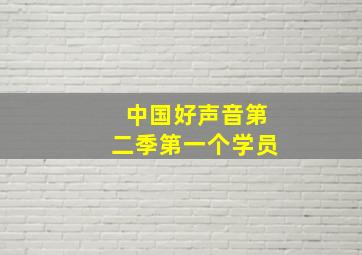 中国好声音第二季第一个学员